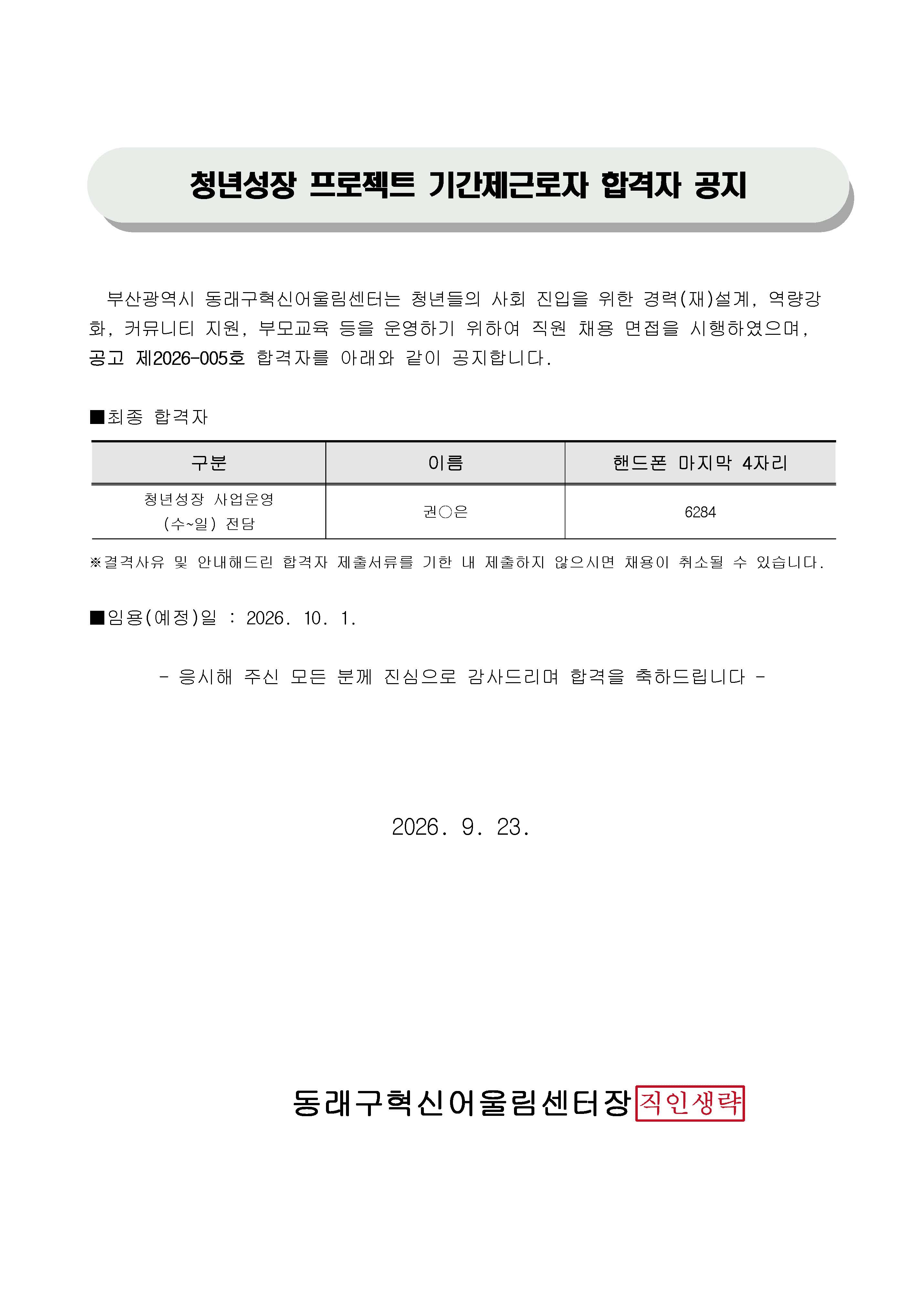 청년성장 프로젝트 기간제근로자 합격자 공지

부산광역시 동래구혁신어울림센터는 청년들의 사회 진입을 위한 경력(재)설계, 역량강화, 커뮤니티 지원, 부모교육 등을 운영하기 위하여 직원 채용 면접을 시행하였으며, 공고 제2026-005호 합격자를 아래와 같이 공지합니다.

■최종 합격자

| 구분 | 이름 | 핸드폰 마지막 4자리 |
|---|---|---|
| 청년성장 사업운영 (수~일) 전담 | 권○은 | 6284 |

※결격사유 및 안내해드린 합격자 제출서류를 기한 내 제출하지 않으시면 채용이 취소될 수 있습니다.

■임용(예정)일 : 2026. 10. 1.

- 응시해 주신 모든 분께 진심으로 감사드리며 합격을 축하드립니다 -

2026. 9. 23.

동래구혁신어울림센터장 직인생략